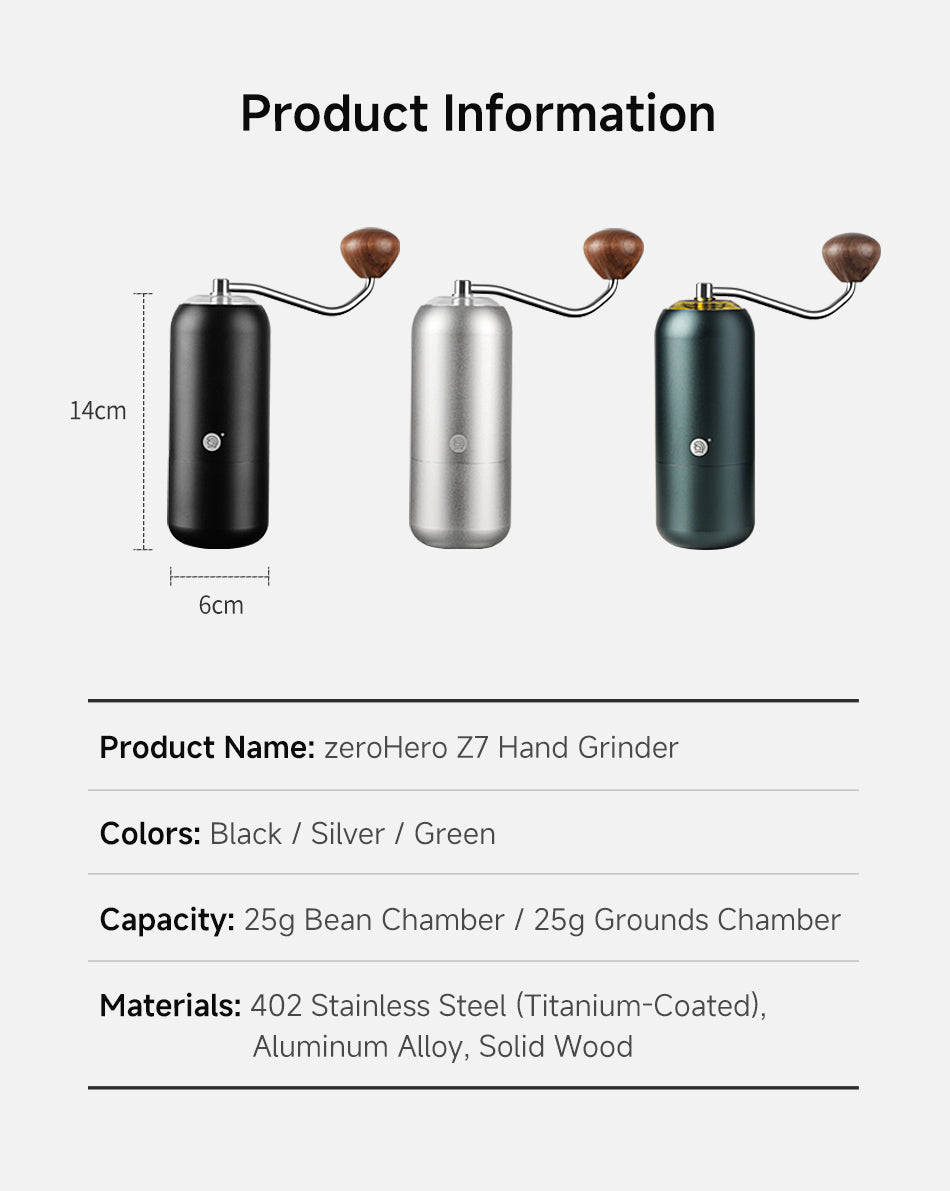 Product Information

14cm

6cm

Product Name: zeroHero Z7 Hand Grinder

Colors: Black / Silver / Green

Capacity: 25g Bean Chamber / 25g Grounds Chamber

Materials: 402 Stainless Steel (Titanium-Coated), Aluminum Alloy, Solid Wood